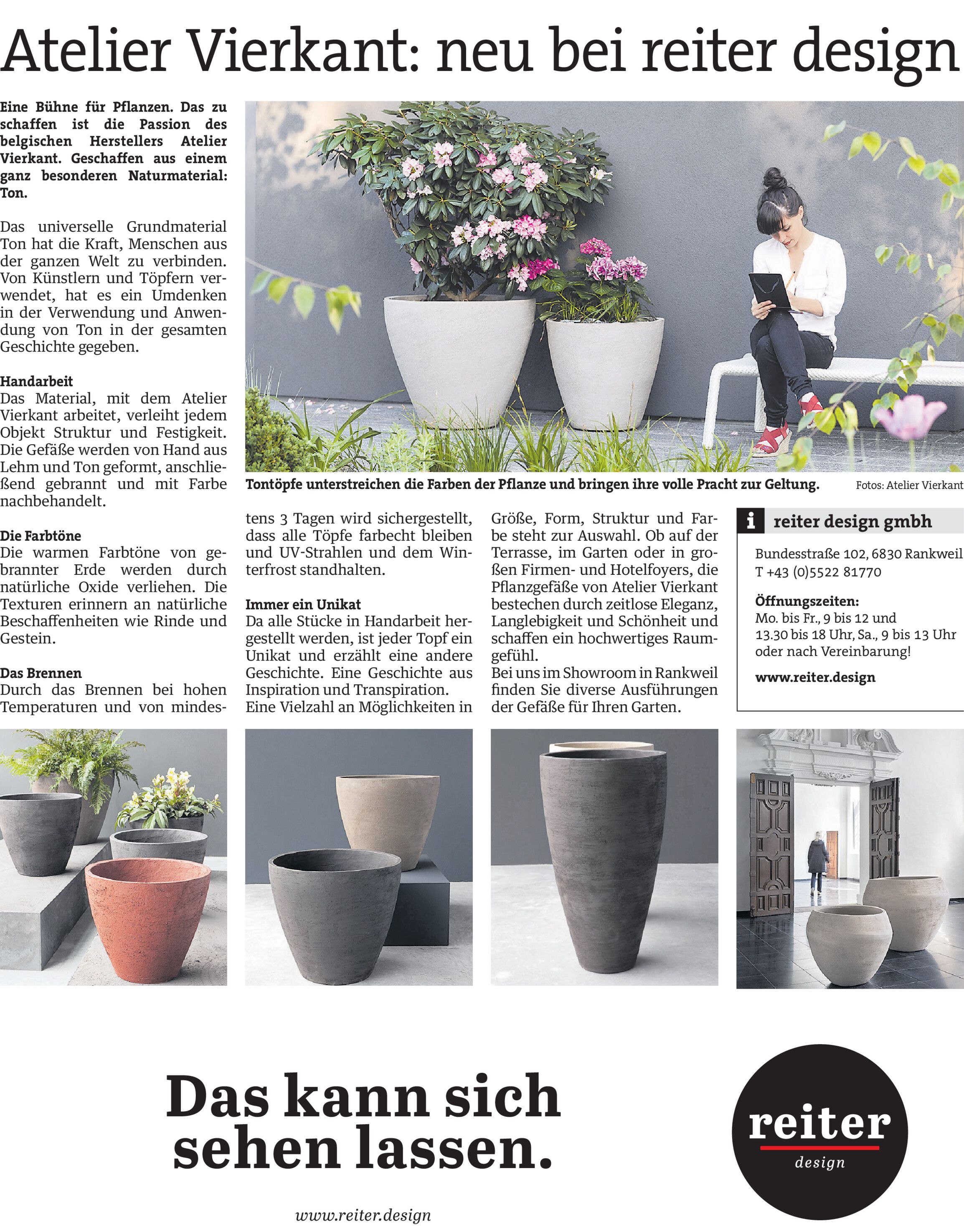 Atelier Vierkant: neu bei reiter design

Eine Bühne für Pflanzen. Das zu schaffen ist die Passion des belgischen Herstellers Atelier Vierkant. Geschaffen aus einem ganz besonderen Naturmaterial: Ton.

Das universelle Grundmaterial Ton hat die Kraft, Menschen aus der ganzen Welt zu verbinden. Von Künstlern und Töpfern verwendet, hat es ein Umdenken in der Verwendung und Anwendung von Ton in der gesamten Geschichte gegeben.

Handarbeit
Das Material, mit dem Atelier Vierkant arbeitet, verleiht jedem Objekt Struktur und Festigkeit. Die Gefäße werden von Hand aus Lehm und Ton geformt, anschließend gebrannt und mit Farbe nachbehandelt.

Die Farbtöne
Die warmen Farbtöne von gebrannter Erde werden durch natürliche Oxide verliehen. Die Texturen erinnern an natürliche Beschaffenheiten wie Rinde und Gestein.

Das Brennen
Durch das Brennen bei hohen Temperaturen und von mindestens 3 Tagen wird sichergestellt, dass alle Töpfe farbecht bleiben und UV-Strahlen und dem Winterfrost standhalten.

Immer ein Unikat
Da alle Stücke in Handarbeit hergestellt werden, ist jeder Topf ein Unikat und erzählt eine andere Geschichte. Eine Geschichte aus Inspiration und Transpiration.
Eine Vielzahl an Möglichkeiten in Größe, Form, Struktur und Farbe steht zur Auswahl. Ob auf der Terrasse, im Garten oder in großen Firmen- und Hotelfoyers, die Pflanzgefäße von Atelier Vierkant bestechen durch zeitlose Eleganz, Langlebigkeit und Schönheit und schaffen ein hochwertiges Raumgefühl.
Bei uns im Showroom in Rankweil finden Sie diverse Ausführungen der Gefäße für Ihren Garten.

Tontöpfe unterstreichen die Farben der Pflanze und bringen ihre volle Pracht zur Geltung. Fotos: Atelier Vierkant

i reiter design gmbh
Bundesstraße 102, 6830 Rankweil
T +43 (0)5522 81770
Öffnungszeiten:
Mo. bis Fr., 9 bis 12 und 13.30 bis 18 Uhr, Sa., 9 bis 13 Uhr oder nach Vereinbarung!
www.reiter.design

Das kann sich sehen lassen.

www.reiter.design

reiter
design